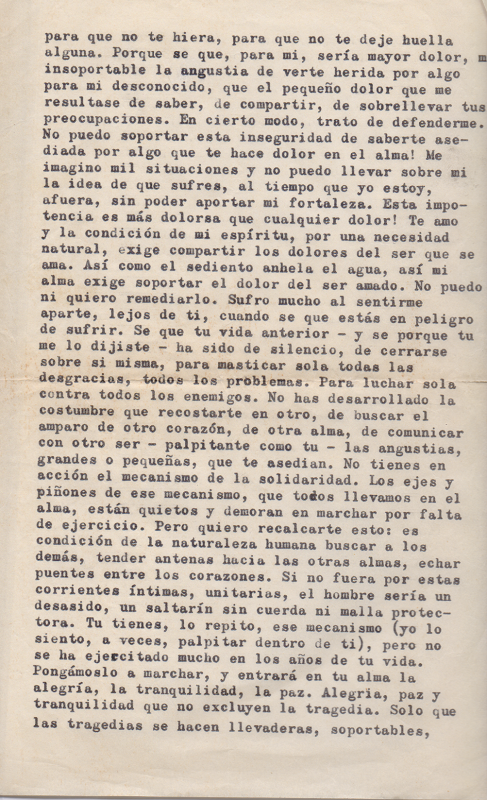 para que no te hiera, para que no te deje huella alguna. Porque se que, para mi, sería mayor dolor, m insoportable la angustia de verte herida por algo para mi desconocido, que el pequeño dolor que me resultase de saber, de compartir, de sobrellevar tus preocupaciones. En cierto modo, trato de defenderme. No puedo soportar esta inseguridad de saberte asediada por algo que te hace dolor en el alma! Me imagino mil situaciones y no puedo llevar sobre mi la idea de que sufres, al tiempo que yo estoy, afuera, sin poder aportar mi fortaleza. Esta impotencia es más dolorsa que cualquier dolor! Te amo y la condición de mi espíritu, por una necesidad natural, exige compartir los dolores del ser que se ama. Así como el sediento anhela el agua, así mi alma exige soportar el dolor del ser amado. No puedo ni quiero remediarlo. Sufro mucho al sentirme aparte, lejos de ti, cuando se que estás en peligro de sufrir. Se que tu vida anterior - y se porque tu me lo dijiste - ha sido de silencio, de cerrarse sobre si misma, para masticar sola todas las desgracias, todos los problemas. Para luchar sola contra todos los enemigos. No has desarrollado la costumbre que recostarte en otro, de buscar el amparo de otro corazón, de otra alma, de comunicar con otro ser - palpitante como tu - las angustias, grandes o pequeñas, que te asedian. No tienes en acción el mecanismo de la solidaridad. Los ejes y piñones de ese mecanismo, que todos llevamos en el alma, están quietos y demoran en marchar por falta de ejercicio. Pero quiero recalcarte esto: es condición de la naturaleza humana buscar a los demás, tender antenas hacia las otras almas, echar puentes entre los corazones. Si no fuera por estas corrientes íntimas, unitarias, el hombre sería un desasido, un saltarín sin cuerda ni malla protectora. Tu tienes, lo repito, ese mecanismo (yo lo siento, a veces, palpitar dentro de ti), pero no se ha ejercitado mucho en los años de tu vida. Pongámoslo a marchar, y entrará en tu alma la alegría, la tranquilidad, la paz. Alegria, paz y tranquilidad que no excluyen la tragedia. Solo que las tragedias se hacen llevaderas, soportables,